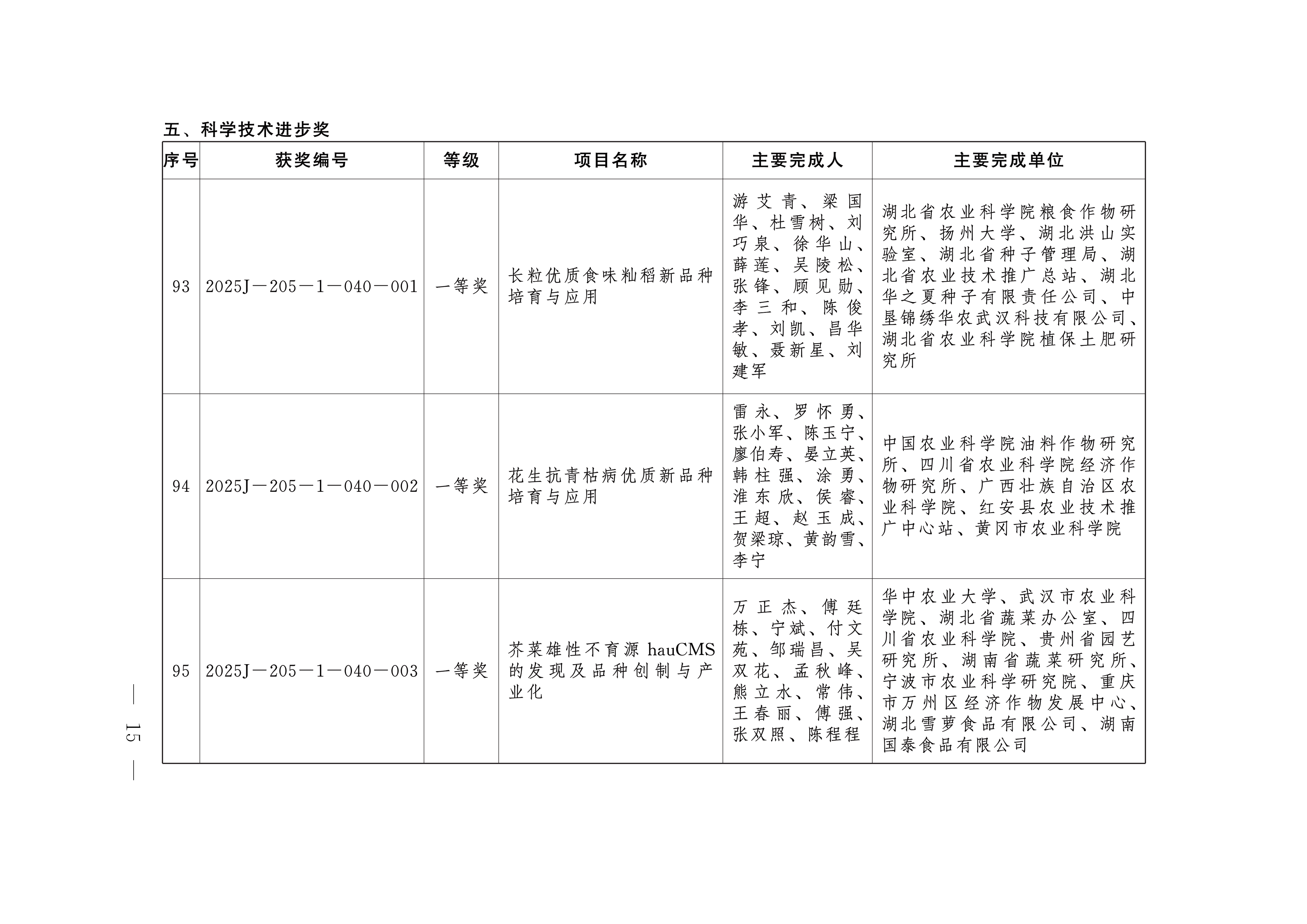 五、科学技术进步奖

| 序号 | 获奖编号 | 等级 | 项目名称 | 主要完成人 | 主要完成单位 |
|---|---|---|---|---|---|
| 93 | 2025J—205—1—040—001 | 一等奖 | 长粒优质食味籼稻新品种培育与应用 | 游艾青、梁国华、杜雪树、刘巧泉、徐华山、薛莲、吴陵松、张锋、顾见勋、李三和、陈俊孝、刘凯、昌华敏、聂新星、刘建军 | 湖北省农业科学院粮食作物研究所、扬州大学、湖北洪山实验室、湖北省种子管理局、湖北省农业技术推广总站、湖北华之夏种子有限责任公司、中垦锦绣华农武汉科技有限公司、湖北省农业科学院植保土肥研究所 |
| 94 | 2025J—205—1—040—002 | 一等奖 | 花生抗青枯病优质新品种培育与应用 | 雷永、罗怀勇、张小军、陈玉宁、廖伯寿、晏立英、韩柱强、涂勇、淮东欣、侯睿、王超、赵玉成、贺梁琼、黄韵雪、李宁 | 中国农业科学院油料作物研究所、四川省农业科学院经济作物研究所、广西壮族自治区农业科学院、红安县农业技术推广中心站、黄冈市农业科学院 |
| 95 | 2025J—205—1—040—003 | 一等奖 | 芥菜雄性不育源 hauCMS 的发现及品种创制与产业化 | 万正杰、傅廷栋、宁斌、付文苑、邹瑞昌、吴双花、孟秋峰、熊立水、常伟、王春丽、傅强、张双照、陈程程 | 华中农业大学、武汉市农业科学院、湖北省蔬菜办公室、四川省农业科学院、贵州省园艺研究所、湖南省蔬菜研究所、宁波市农业科学研究院、重庆市万州区经济作物发展中心、湖北雪萝食品有限公司、湖南国泰食品有限公司 |

— 15 —